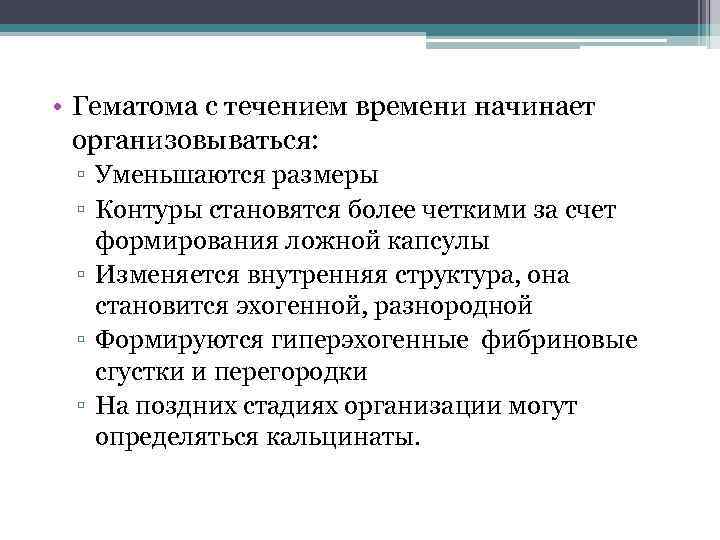 • Гематома с течением времени начинает организовываться:

▫ Уменьшаются размеры

▫ Контуры становятся более четкими за счет формирования ложной капсулы

▫ Изменяется внутренняя структура, она становится эхогенной, разнородной

▫ Формируются гиперэхогенные фибриновые сгустки и перегородки

▫ На поздних стадиях организации могут определяться кальцинаты.